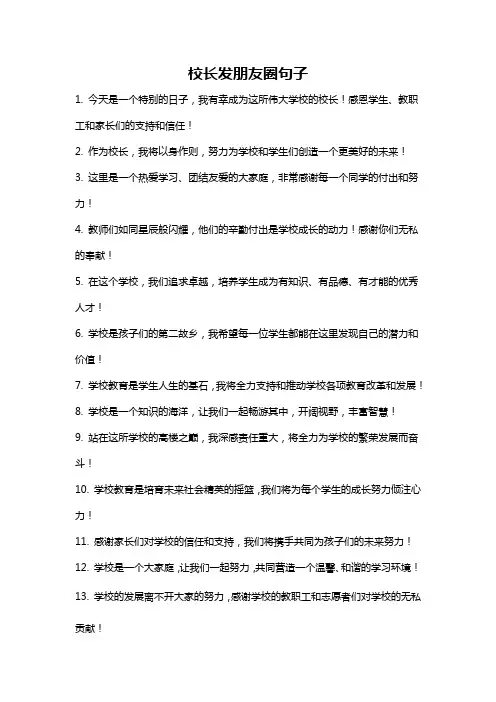 校长发朋友圈句子

1. 今天是一个特别的日子，我有幸成为这所伟大学校的校长！感恩学生、教职工和家长们的支持和信任！

2. 作为校长，我将以身作则，努力为学校和学生们创造一个更美好的未来！

3. 这里是一个热爱学习、团结友爱的大家庭，非常感谢每一个同学的付出和努力！

4. 教师们如同星辰般闪耀，他们的辛勤付出是学校成长的动力！感谢你们无私的奉献！

5. 在这个学校，我们追求卓越，培养学生成为有知识、有品德、有才能的优秀人才！

6. 学校是孩子们的第二故乡，我希望每一位学生都能在这里发现自己的潜力和价值！

7. 学校教育是学生人生的基石，我将全力支持和推动学校各项教育改革和发展！

8. 学校是一个知识的海洋，让我们一起畅游其中，开阔视野，丰富智慧！

9. 站在这所学校的高楼之巅，我深感责任重大，将全力为学校的繁荣发展而奋斗！

10. 学校教育是培育未来社会精英的摇篮，我们将为每个学生的成长努力倾注心力！

11. 感谢家长们对学校的信任和支持，我们将携手共同为孩子们的未来努力！

12. 学校是一个大家庭，让我们一起努力，共同营造一个温馨、和谐的学习环境！

13. 学校的发展离不开大家的努力，感谢学校的教职工和志愿者们对学校的无私贡献！